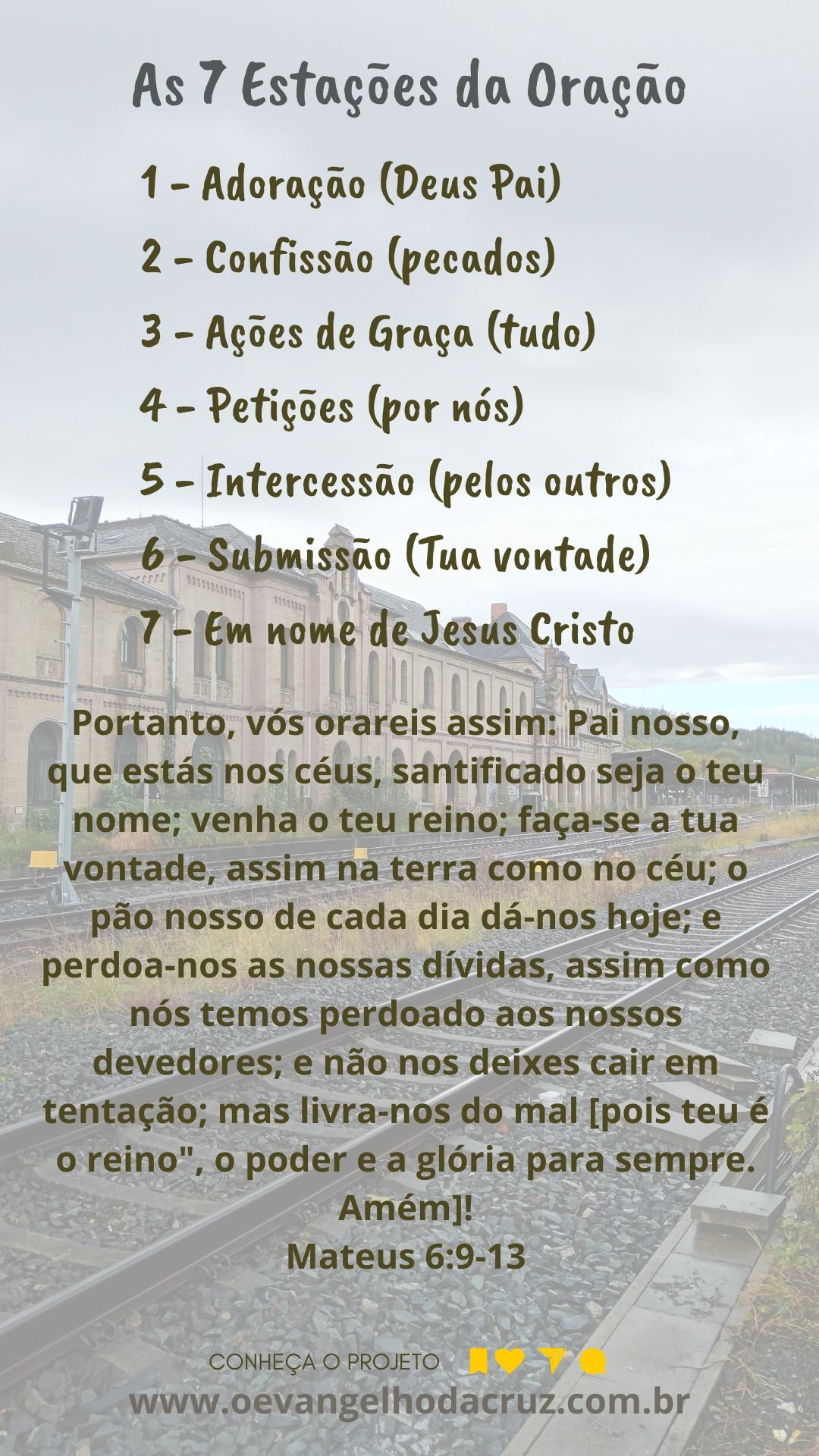 As 7 Estações da Oração

1 - Adoração (Deus Pai)

2 - Confissão (pecados)

3 - Ações de Graça (tudo)

4 - Petições (por nós)

5 - Intercessão (pelos outros)

6 - Submissão (Tua vontade)

7 - Em nome de Jesus Cristo

Portanto, vós orareis assim: Pai nosso, que estás nos céus, santificado seja o teu nome; venha o teu reino; faça-se a tua vontade, assim na terra como no céu; o pão nosso de cada dia dá-nos hoje; e perdoa-nos as nossas dívidas, assim como nós temos perdoado aos nossos devedores; e não nos deixes cair em tentação; mas livra-nos do mal [pois teu é o reino", o poder e a glória para sempre. Amém]!
Mateus 6:9-13

CONHEÇA O PROJETO
www.oevangelhodacruz.com.br